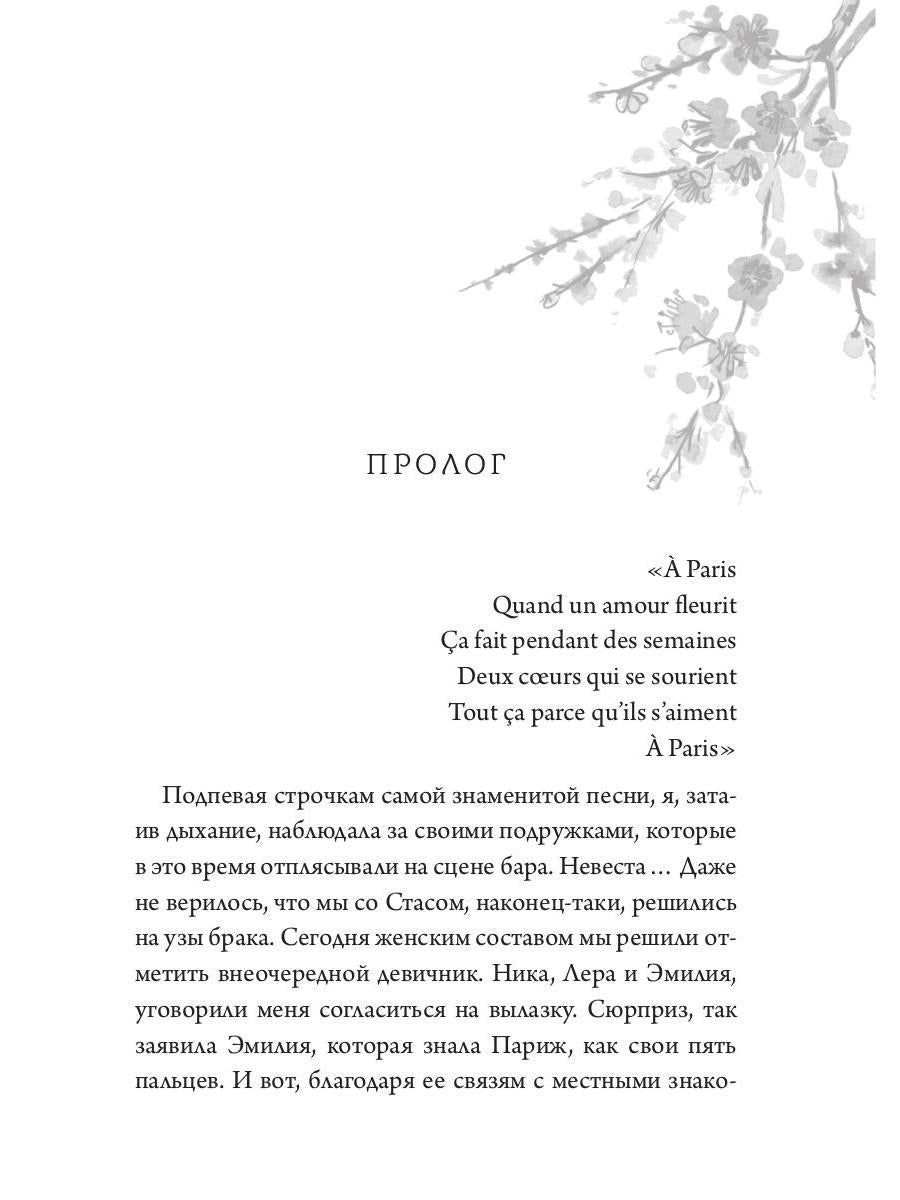 ПРОЛОГ

«À Paris
Quand un amour fleurit
Ça fait pendant des semaines
Deux cœurs qui se sourient
Tout ça parce qu'ils s'aiment
À Paris»

Подпевая строчкам самой знаменитой песни, я, затаив дыхание, наблюдала за своими подружками, которые в это время отплясывали на сцене бара. Невеста… Даже не верилось, что мы со Стасом, наконец-таки, решились на узы брака. Сегодня женским составом мы решили отметить внеочередной девичник. Ника, Лера и Эмилия, уговорили меня согласиться на вылазку. Сюрприз, так заявила Эмилия, которая знала Париж, как свои пять пальцев. И вот, благодаря ее связям с местными знако-